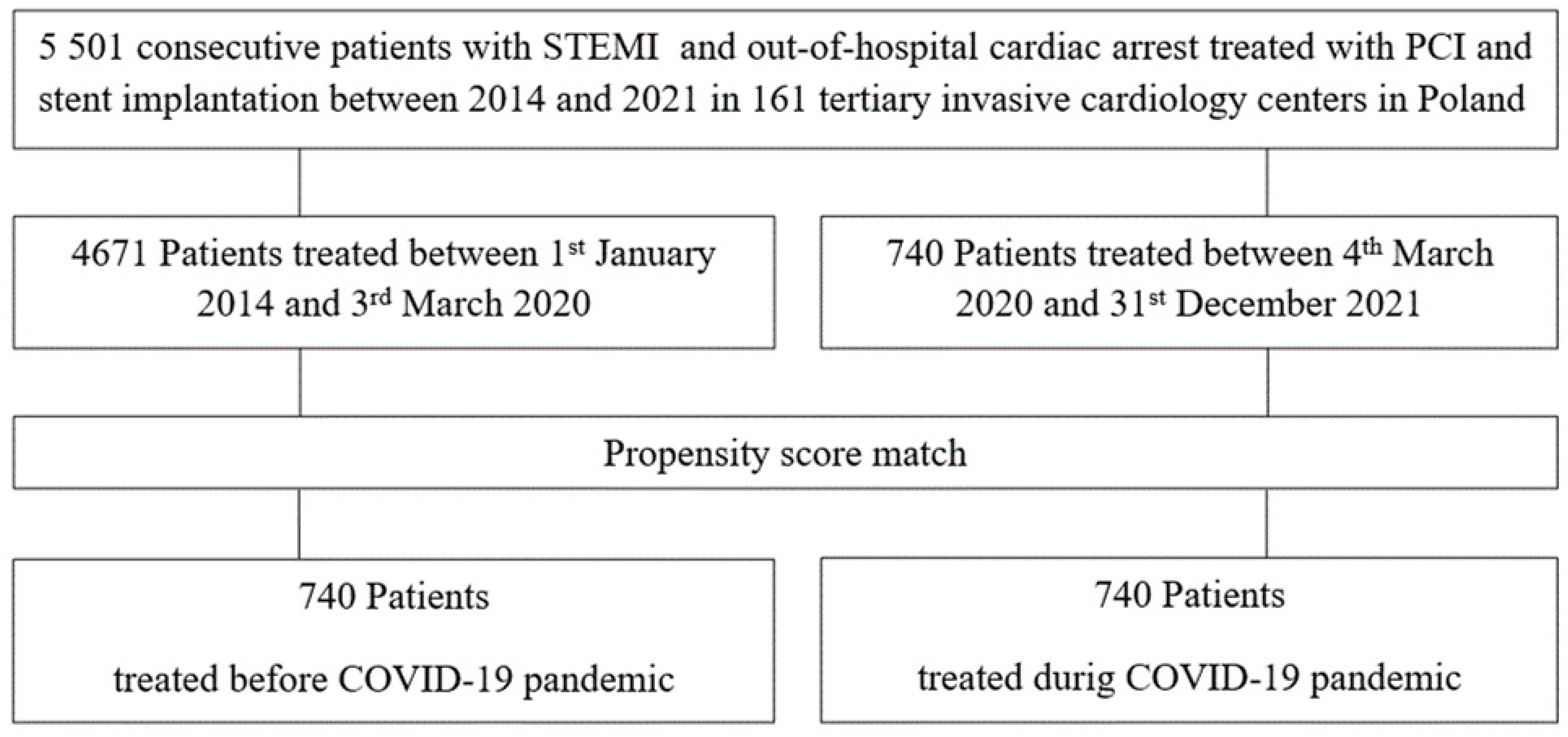 5 501 consecutive patients with STEMI and out-of-hospital cardiac arrest treated with PCI and stent implantation between 2014 and 2021 in 161 tertiary invasive cardiology centers in Poland

4671 Patients treated between 1$^{st}$ January 2014 and 3$^{rd}$ March 2020

740 Patients treated between 4$^{th}$ March 2020 and 31$^{st}$ December 2021

Propensity score match

740 Patients

treated before COVID-19 pandemic

740 Patients

treated durig COVID-19 pandemic